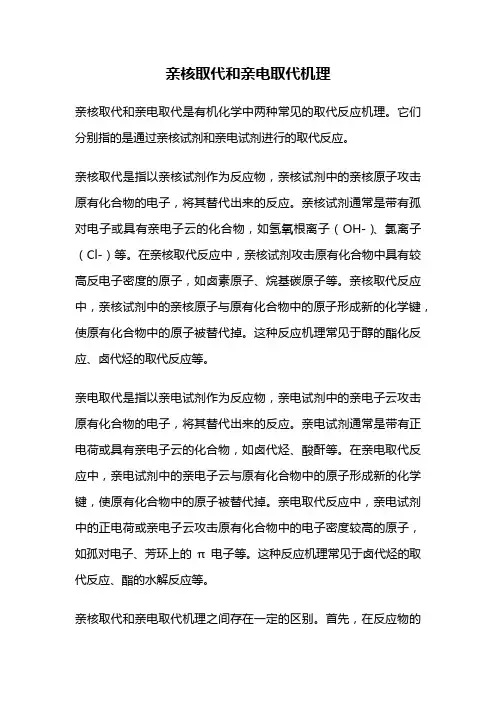 亲核取代和亲电取代机理

亲核取代和亲电取代是有机化学中两种常见的取代反应机理。它们分别指的是通过亲核试剂和亲电试剂进行的取代反应。

亲核取代是指以亲核试剂作为反应物，亲核试剂中的亲核原子攻击原有化合物的电子，将其替代出来的反应。亲核试剂通常是带有孤对电子或具有亲电子云的化合物，如氢氧根离子（OH-）、氯离子（Cl-）等。在亲核取代反应中，亲核试剂攻击原有化合物中具有较高反电子密度的原子，如卤素原子、烷基碳原子等。亲核取代反应中，亲核试剂中的亲核原子与原有化合物中的原子形成新的化学键，使原有化合物中的原子被替代掉。这种反应机理常见于醇的酯化反应、卤代烃的取代反应等。

亲电取代是指以亲电试剂作为反应物，亲电试剂中的亲电子云攻击原有化合物的电子，将其替代出来的反应。亲电试剂通常是带有正电荷或具有亲电子云的化合物，如卤代烃、酸酐等。在亲电取代反应中，亲电试剂中的亲电子云与原有化合物中的原子形成新的化学键，使原有化合物中的原子被替代掉。亲电取代反应中，亲电试剂中的正电荷或亲电子云攻击原有化合物中的电子密度较高的原子，如孤对电子、芳环上的 π 电子等。这种反应机理常见于卤代烃的取代反应、酯的水解反应等。

亲核取代和亲电取代机理之间存在一定的区别。首先，在反应物的